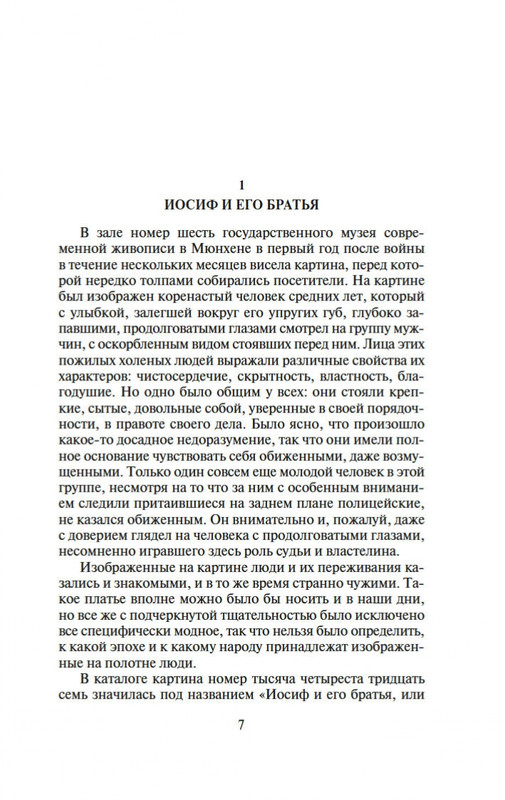 1
ИОСИФ И ЕГО БРАТЬЯ

В зале номер шесть государственного музея современной живописи в Мюнхене в первый год после войны в течение нескольких месяцев висела картина, перед которой нередко толпами собирались посетители. На картине был изображен коренастый человек средних лет, который с улыбкой, залегшей вокруг его упругих губ, глубоко запавшими, продолговатыми глазами смотрел на группу мужчин, с оскорбленным видом стоявших перед ним. Лица этих пожилых холеных людей выражали различные свойства их характеров: чистосердечие, скрытность, властность, благодушие. Но одно было общим у всех: они стояли крепкие, сытые, довольные собой, уверенные в своей порядочности, в правоте своего дела. Было ясно, что произошло какое-то досадное недоразумение, так что они имели полное основание чувствовать себя обиженными, даже возмущенными. Только один совсем еще молодой человек в этой группе, несмотря на то что за ним с особенным вниманием следили притаившиеся на заднем плане полицейские, не казался обиженным. Он внимательно и, пожалуй, даже с доверием глядел на человека с продолговатыми глазами, несомненно игравшего здесь роль судьи и властелина.

Изображенные на картине люди и их переживания казались и знакомыми, и в то же время странно чужими. Такое платье вполне можно было бы носить и в наши дни, но все же с подчеркнутой тщательностью было исключено все специфически модное, так что нельзя было определить, к какой эпохе и к какому народу принадлежат изображенные на полотне люди.

В каталоге картина номер тысяча четыреста тридцать семь значилась под названием «Иосиф и его братья, или

7